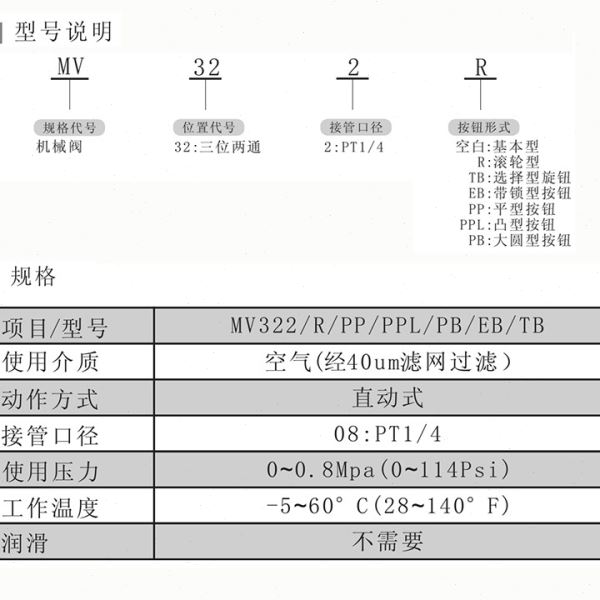 型号说明

MV
规格代号
机械阀

32
位置代号
32:三位两通

2
接管口径
2:PT1/4

R
按钮形式
空白:基本型
R:滚轮型
TB:选择型旋钮
EB:带锁型按钮
PP:平型按钮
PPL:凸型按钮
PB:大圆型按钮

规格

| 项目/型号 | MV322/R/PP/PPL/PB/EB/TB |
|---|---|
| 使用介质 | 空气(经40um滤网过滤) |
| 动作方式 | 直动式 |
| 接管口径 | 08:PT1/4 |
| 使用压力 | 0~0.8Mpa(0~114Psi) |
| 工作温度 | -5~60° C(28~140° F) |
| 润滑 | 不需要 |